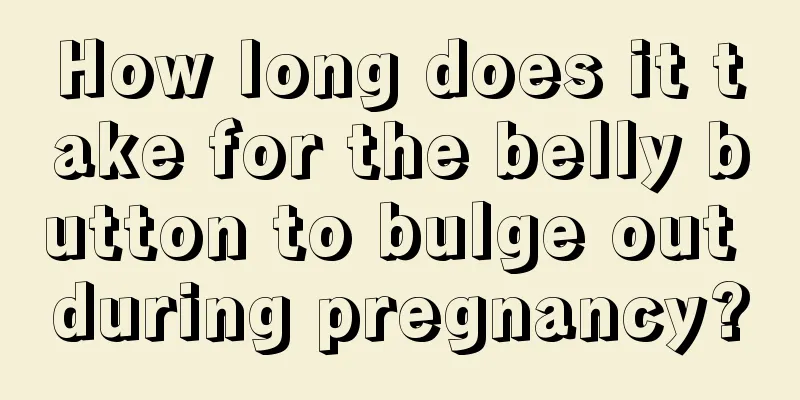 How long does it take for the belly button to bulge out during pregnancy?